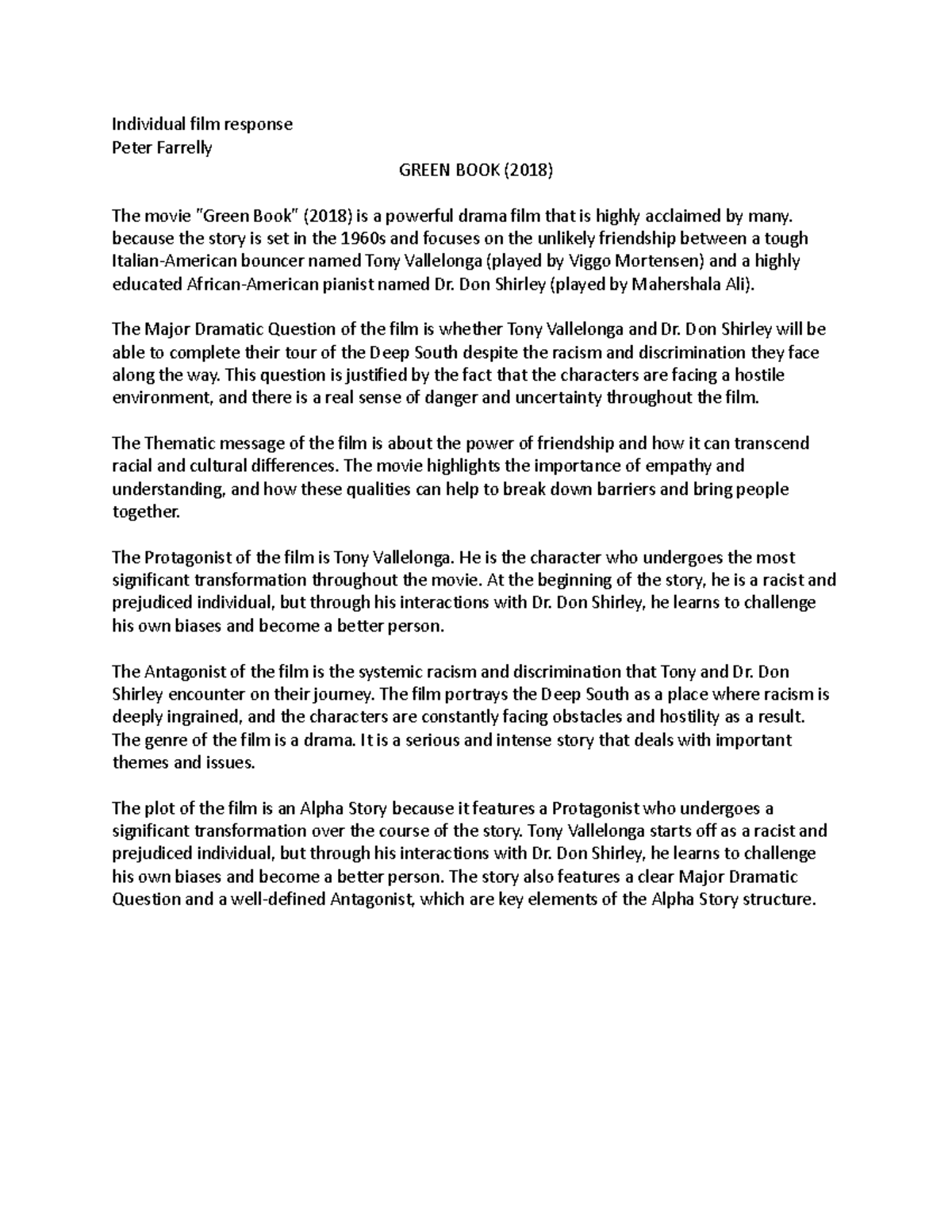 Individual film response
Peter Farrelly

GREEN BOOK (2018)

The movie "Green Book" (2018) is a powerful drama film that is highly acclaimed by many. because the story is set in the 1960s and focuses on the unlikely friendship between a tough Italian-American bouncer named Tony Vallelonga (played by Viggo Mortensen) and a highly educated African-American pianist named Dr. Don Shirley (played by Mahershala Ali).

The Major Dramatic Question of the film is whether Tony Vallelonga and Dr. Don Shirley will be able to complete their tour of the Deep South despite the racism and discrimination they face along the way. This question is justified by the fact that the characters are facing a hostile environment, and there is a real sense of danger and uncertainty throughout the film.

The Thematic message of the film is about the power of friendship and how it can transcend racial and cultural differences. The movie highlights the importance of empathy and understanding, and how these qualities can help to break down barriers and bring people together.

The Protagonist of the film is Tony Vallelonga. He is the character who undergoes the most significant transformation throughout the movie. At the beginning of the story, he is a racist and prejudiced individual, but through his interactions with Dr. Don Shirley, he learns to challenge his own biases and become a better person.

The Antagonist of the film is the systemic racism and discrimination that Tony and Dr. Don Shirley encounter on their journey. The film portrays the Deep South as a place where racism is deeply ingrained, and the characters are constantly facing obstacles and hostility as a result. The genre of the film is a drama. It is a serious and intense story that deals with important themes and issues.

The plot of the film is an Alpha Story because it features a Protagonist who undergoes a significant transformation over the course of the story. Tony Vallelonga starts off as a racist and prejudiced individual, but through his interactions with Dr. Don Shirley, he learns to challenge his own biases and become a better person. The story also features a clear Major Dramatic Question and a well-defined Antagonist, which are key elements of the Alpha Story structure.